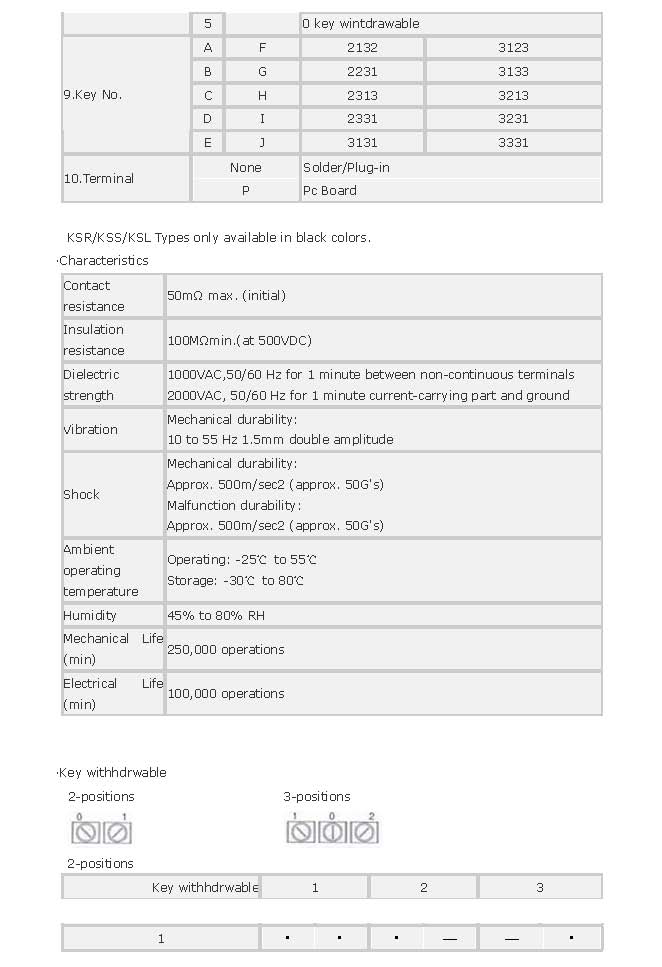 | | 5 | | 0 key wintdrawable | |
|---|---|---|---|---|
| 9.Key No. | A | F | 2132 | 3123 |
| | B | G | 2231 | 3133 |
| | C | H | 2313 | 3213 |
| | D | I | 2331 | 3231 |
| | E | J | 3131 | 3331 |
| 10.Terminal | None | | Solder/Plug-in | |
| | P | | Pc Board | |

KSR/KSS/KSL Types only available in black colors.

·Characteristics

| | |
|---|---|
| Contact resistance | 50mΩ max. (initial) |
| Insulation resistance | 100MΩmin.(at 500VDC) |
| Dielectric strength | 1000VAC,50/60 Hz for 1 minute between non-continuous terminals 2000VAC, 50/60 Hz for 1 minute current-carrying part and ground |
| Vibration | Mechanical durability: 10 to 55 Hz 1.5mm double amplitude |
| Shock | Mechanical durability: Approx. 500m/sec2 (approx. 50G's) Malfunction durability: Approx. 500m/sec2 (approx. 50G's) |
| Ambient operating temperature | Operating: -25℃ to 55℃ Storage: -30℃ to 80℃ |
| Humidity | 45% to 80% RH |
| Mechanical Life (min) | 250,000 operations |
| Electrical Life (min) | 100,000 operations |

·Key withhdrwable

2-positions

0 1

3-positions

1 0 2

2-positions

| Key withhdrwable | 1 | | 2 | | 3 | |
|---|---|---|---|---|---|---|
| 1 | · | · | · | — | — | · |